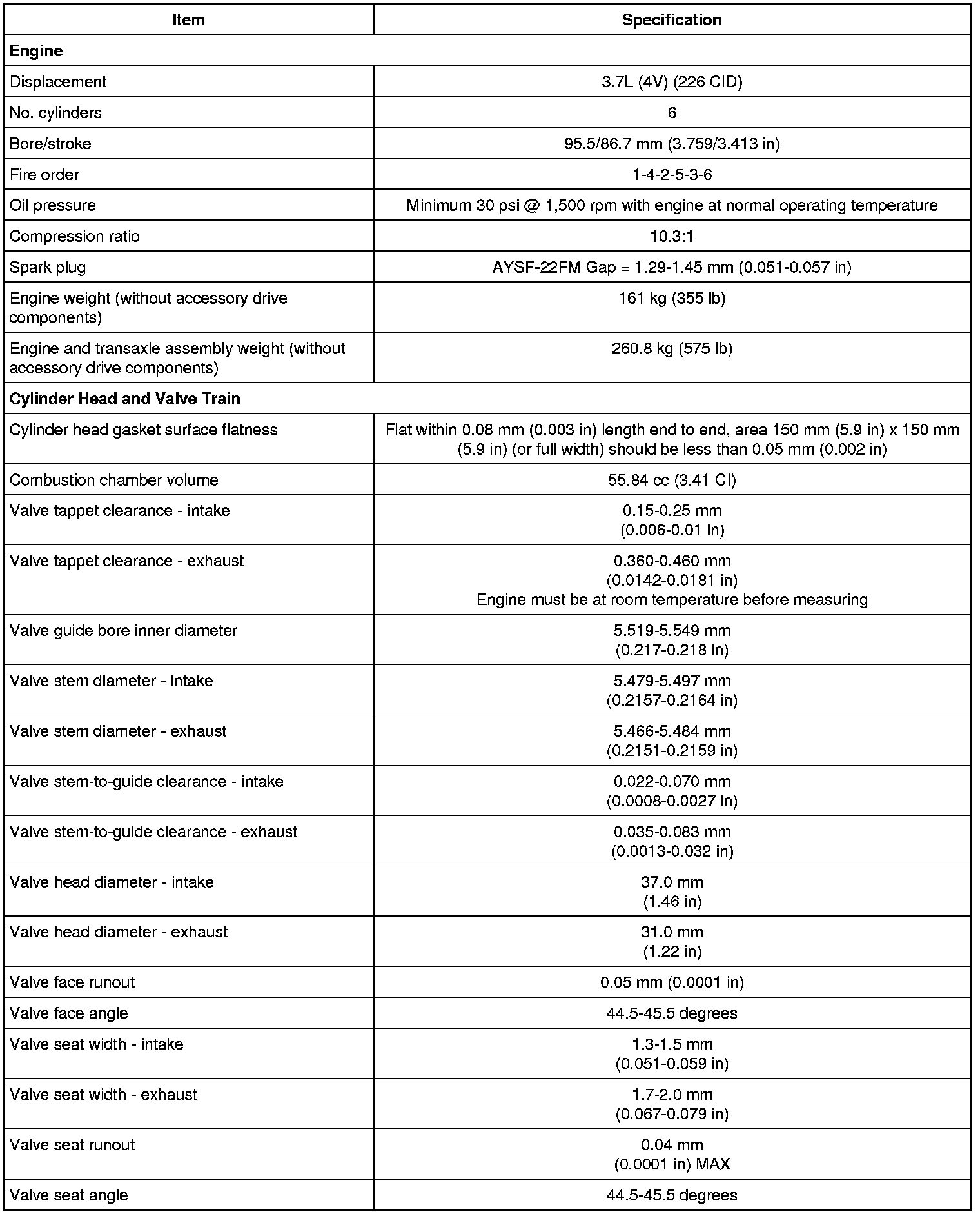 | Item | Specification |
|---|---|
| **Engine** | |
| Displacement | 3.7L (4V) (226 CID) |
| No. cylinders | 6 |
| Bore/stroke | 95.5/86.7 mm (3.759/3.413 in) |
| Fire order | 1-4-2-5-3-6 |
| Oil pressure | Minimum 30 psi @ 1,500 rpm with engine at normal operating temperature |
| Compression ratio | 10.3:1 |
| Spark plug | AYSF-22FM Gap = 1.29-1.45 mm (0.051-0.057 in) |
| Engine weight (without accessory drive components) | 161 kg (355 lb) |
| Engine and transaxle assembly weight (without accessory drive components) | 260.8 kg (575 lb) |
| **Cylinder Head and Valve Train** | |
| Cylinder head gasket surface flatness | Flat within 0.08 mm (0.003 in) length end to end, area 150 mm (5.9 in) x 150 mm (5.9 in) (or full width) should be less than 0.05 mm (0.002 in) |
| Combustion chamber volume | 55.84 cc (3.41 CI) |
| Valve tappet clearance - intake | 0.15-0.25 mm (0.006-0.01 in) |
| Valve tappet clearance - exhaust | 0.360-0.460 mm (0.0142-0.0181 in) Engine must be at room temperature before measuring |
| Valve guide bore inner diameter | 5.519-5.549 mm (0.217-0.218 in) |
| Valve stem diameter - intake | 5.479-5.497 mm (0.2157-0.2164 in) |
| Valve stem diameter - exhaust | 5.466-5.484 mm (0.2151-0.2159 in) |
| Valve stem-to-guide clearance - intake | 0.022-0.070 mm (0.0008-0.0027 in) |
| Valve stem-to-guide clearance - exhaust | 0.035-0.083 mm (0.0013-0.032 in) |
| Valve head diameter - intake | 37.0 mm (1.46 in) |
| Valve head diameter - exhaust | 31.0 mm (1.22 in) |
| Valve face runout | 0.05 mm (0.0001 in) |
| Valve face angle | 44.5-45.5 degrees |
| Valve seat width - intake | 1.3-1.5 mm (0.051-0.059 in) |
| Valve seat width - exhaust | 1.7-2.0 mm (0.067-0.079 in) |
| Valve seat runout | 0.04 mm (0.0001 in) MAX |
| Valve seat angle | 44.5-45.5 degrees |